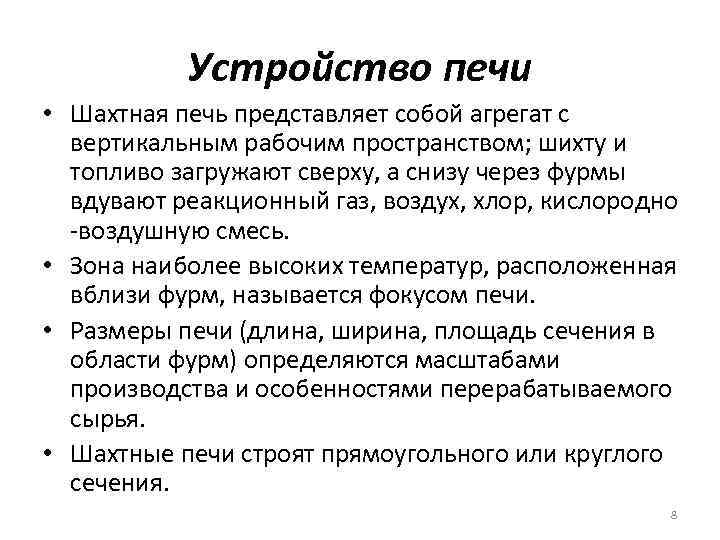 Устройство печи

• Шахтная печь представляет собой агрегат с вертикальным рабочим пространством; шихту и топливо загружают сверху, а снизу через фурмы вдувают реакционный газ, воздух, хлор, кислородно -воздушную смесь.

• Зона наиболее высоких температур, расположенная вблизи фурм, называется фокусом печи.

• Размеры печи (длина, ширина, площадь сечения в области фурм) определяются масштабами производства и особенностями перерабатываемого сырья.

• Шахтные печи строят прямоугольного или круглого сечения.

8